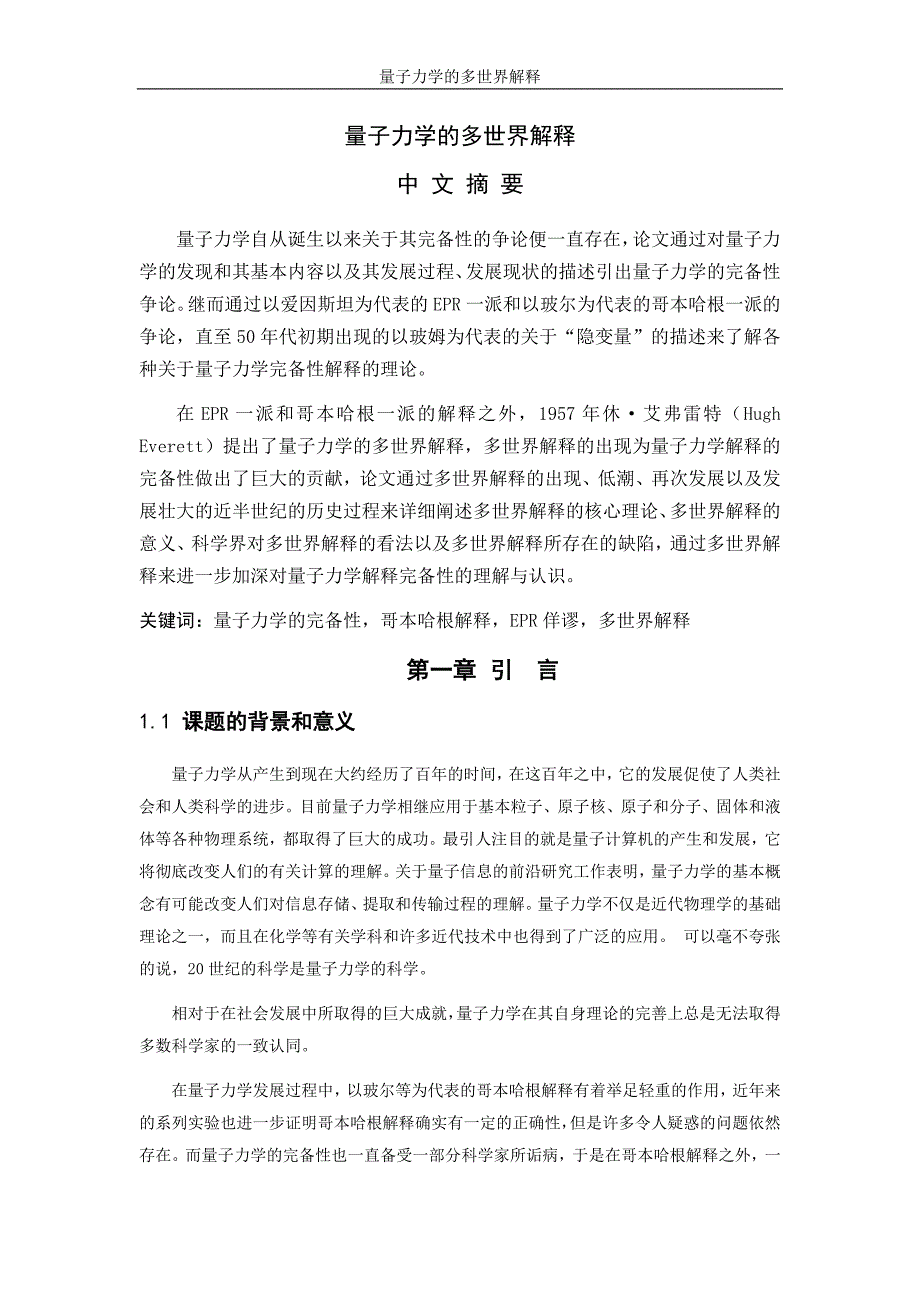 量子力学的多世界解释

量子力学的多世界解释

中 文 摘 要

量子力学自从诞生以来关于其完备性的争论便一直存在，论文通过对量子力学的发现和其基本内容以及其发展过程、发展现状的描述引出量子力学的完备性争论。继而通过以爱因斯坦为代表的 EPR 一派和以玻尔为代表的哥本哈根一派的争论，直至 50 年代初期出现的以玻姆为代表的关于“隐变量”的描述来了解各种关于量子力学完备性解释的理论。

在 EPR 一派和哥本哈根一派的解释之外，1957 年休·艾弗雷特（Hugh Everett）提出了量子力学的多世界解释，多世界解释的出现为量子力学解释的完备性做出了巨大的贡献，论文通过多世界解释的出现、低潮、再次发展以及发展壮大的近半世纪的历史过程来详细阐述多世界解释的核心理论、多世界解释的意义、科学界对多世界解释的看法以及多世界解释所存在的缺陷，通过多世界解释来进一步加深对量子力学解释完备性的理解与认识。

关键词：量子力学的完备性，哥本哈根解释，EPR 佯谬，多世界解释

第一章 引 言

1.1 课题的背景和意义

量子力学从产生到现在大约经历了百年的时间，在这百年之中，它的发展促使了人类社会和人类科学的进步。目前量子力学相继应用于基本粒子、原子核、原子和分子、固体和液体等各种物理系统，都取得了巨大的成功。最引人注目的就是量子计算机的产生和发展，它将彻底改变人们的有关计算的理解。关于量子信息的前沿研究工作表明，量子力学的基本概念有可能改变人们对信息存储、提取和传输过程的理解。量子力学不仅是近代物理学的基础理论之一，而且在化学等有关学科和许多近代技术中也得到了广泛的应用。 可以毫不夸张的说，20 世纪的科学是量子力学的科学。

相对于在社会发展中所取得的巨大成就，量子力学在其自身理论的完善上总是无法取得多数科学家的一致认同。

在量子力学发展过程中，以玻尔等为代表的哥本哈根解释有着举足轻重的作用，近年来的系列实验也进一步证明哥本哈根解释确实有一定的正确性，但是许多令人疑惑的问题依然存在。而量子力学的完备性也一直备受一部分科学家所诟病，于是在哥本哈根解释之外，一